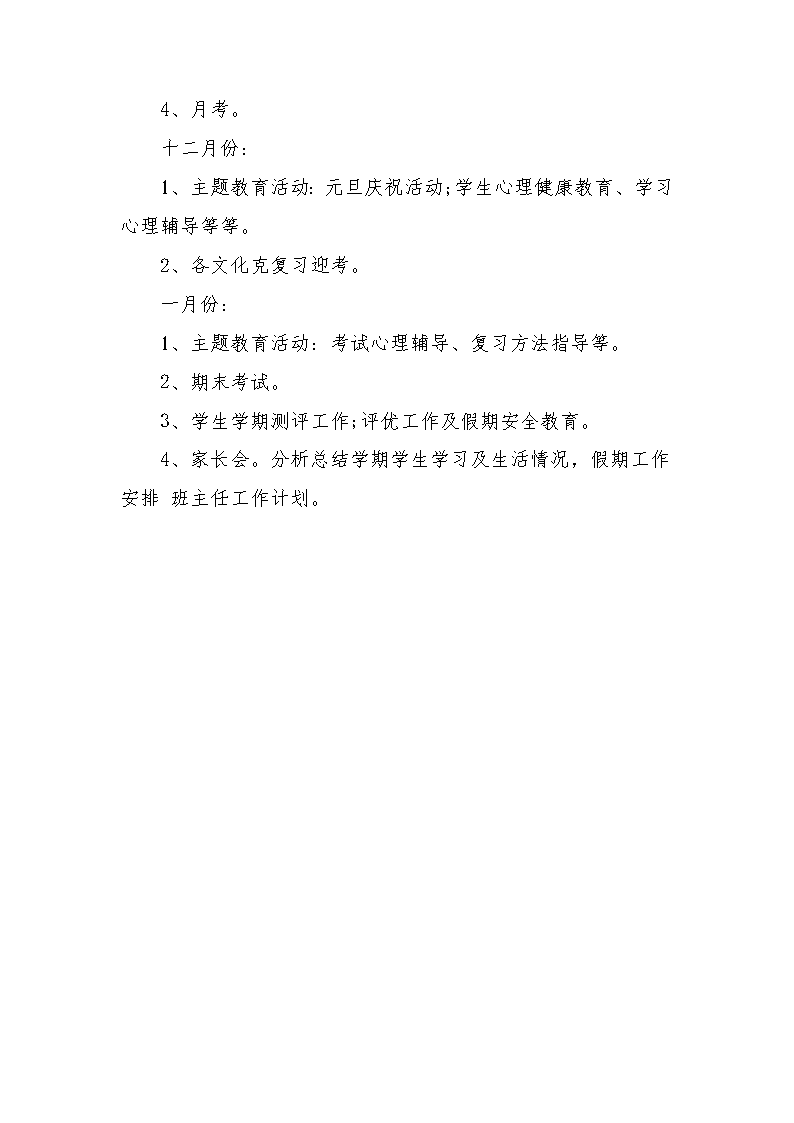 4、月考。

十二月份：

1、主题教育活动：元旦庆祝活动;学生心理健康教育、学习心理辅导等等。

2、各文化克复习迎考。

一月份：

1、主题教育活动：考试心理辅导、复习方法指导等。

2、期末考试。

3、学生学期测评工作;评优工作及假期安全教育。

4、家长会。分析总结学期学生学习及生活情况，假期工作安排 班主任工作计划。